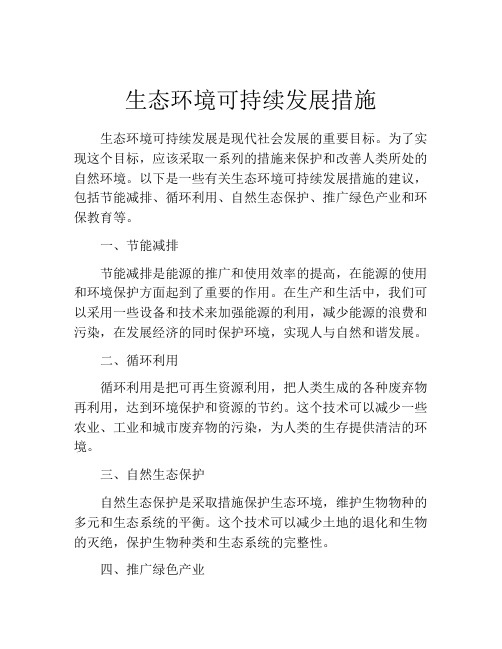 生态环境可持续发展措施

生态环境可持续发展是现代社会发展的重要目标。为了实现这个目标，应该采取一系列的措施来保护和改善人类所处的自然环境。以下是一些有关生态环境可持续发展措施的建议，包括节能减排、循环利用、自然生态保护、推广绿色产业和环保教育等。

一、节能减排

节能减排是能源的推广和使用效率的提高，在能源的使用和环境保护方面起到了重要的作用。在生产和生活中，我们可以采用一些设备和技术来加强能源的利用，减少能源的浪费和污染，在发展经济的同时保护环境，实现人与自然和谐发展。

二、循环利用

循环利用是把可再生资源利用，把人类生成的各种废弃物再利用，达到环境保护和资源的节约。这个技术可以减少一些农业、工业和城市废弃物的污染，为人类的生存提供清洁的环境。

三、自然生态保护

自然生态保护是采取措施保护生态环境，维护生物物种的多元和生态系统的平衡。这个技术可以减少土地的退化和生物的灭绝，保护生物种类和生态系统的完整性。

四、推广绿色产业